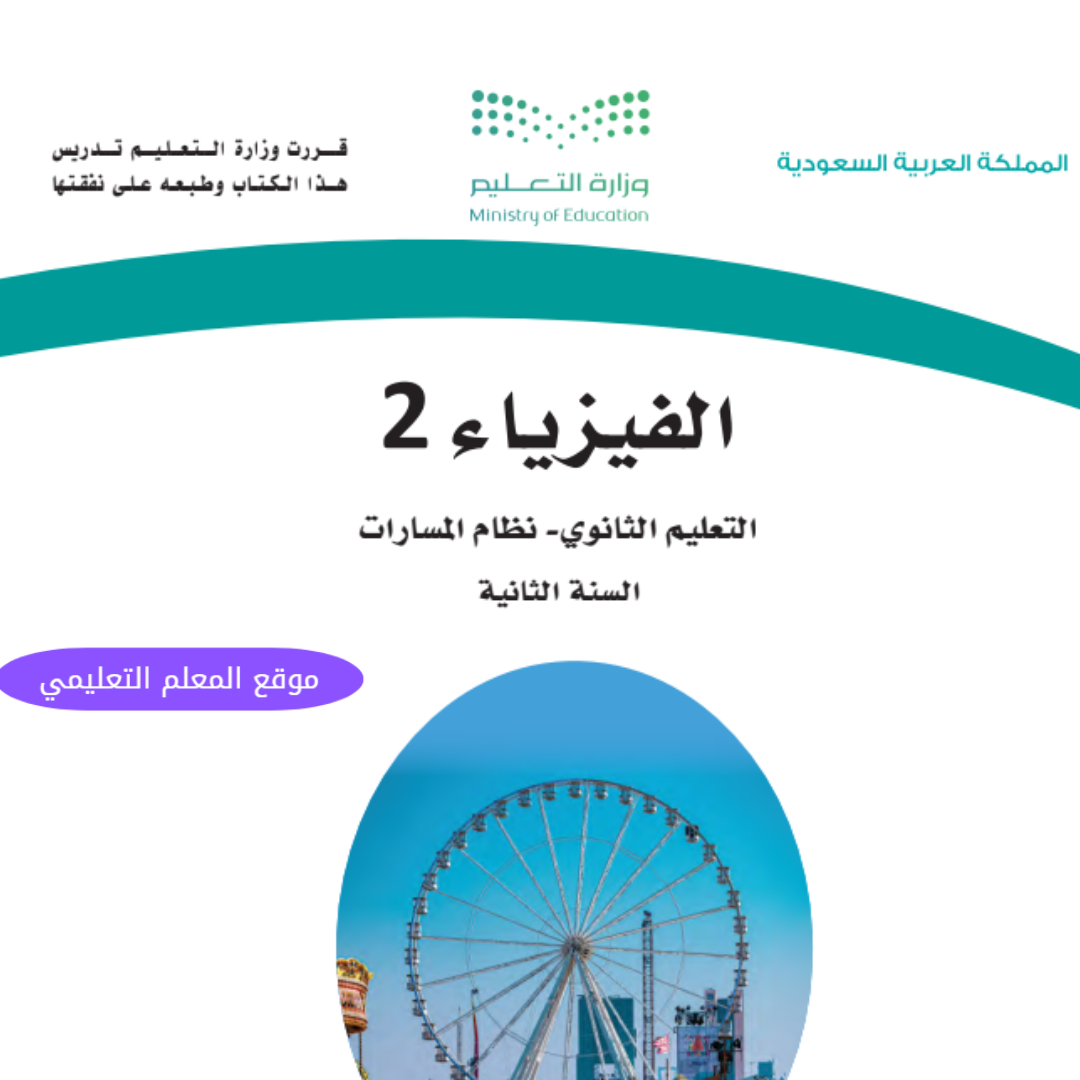 المملكة العربية السعودية

وزارة التعليم
Ministry of Education

قررت وزارة التعليم تدريس
هذا الكتاب وطبعه على نفقتها

الفيزياء 2

التعليم الثانوي- نظام المسارات

السنة الثانية

موقع المعلم التعليمي